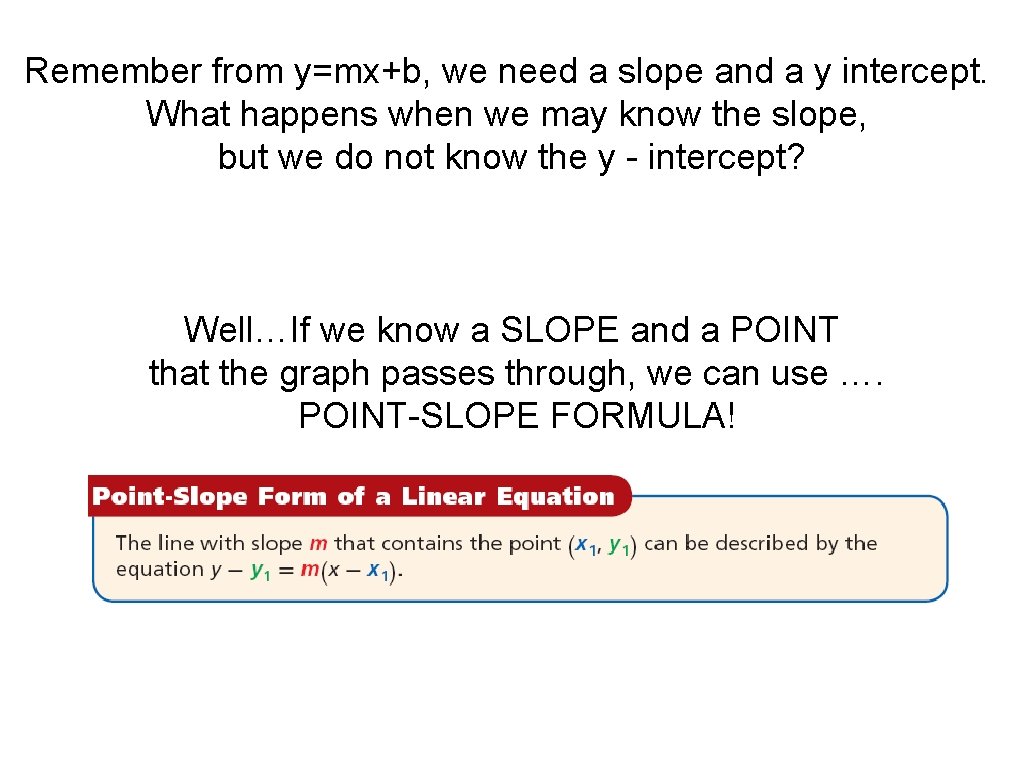 Remember from y=mx+b, we need a slope and a y intercept. What happens when we may know the slope, but we do not know the y - intercept?

Well…If we know a SLOPE and a POINT that the graph passes through, we can use …. POINT-SLOPE FORMULA!

Point-Slope Form of a Linear Equation

The line with slope $m$ that contains the point $(x_1, y_1)$ can be described by the equation $y - y_1 = m(x - x_1)$.